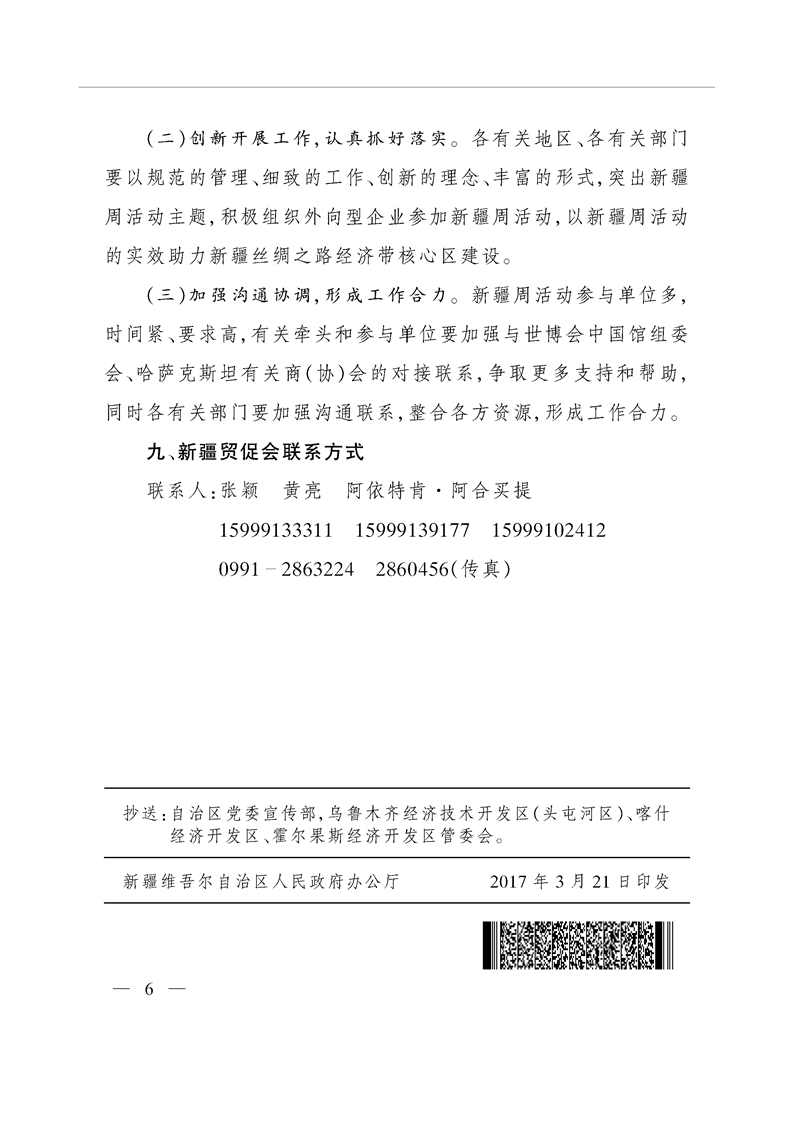 (二)创新开展工作,认真抓好落实。各有关地区、各有关部门要以规范的管理、细致的工作、创新的理念、丰富的形式,突出新疆周活动主题,积极组织外向型企业参加新疆周活动,以新疆周活动的实效助力新疆丝绸之路经济带核心区建设。

(三)加强沟通协调,形成工作合力。新疆周活动参与单位多,时间紧、要求高,有关牵头和参与单位要加强与世博会中国馆组委会、哈萨克斯坦有关商(协)会的对接联系,争取更多支持和帮助,同时各有关部门要加强沟通联系,整合各方资源,形成工作合力。

九、新疆贸促会联系方式

联系人:张颖　黄亮　阿依特肯·阿合买提

15999133311　15999139177　15999102412

0991－2863224　2860456(传真)

抄送:自治区党委宣传部,乌鲁木齐经济技术开发区(头屯河区)、喀什经济开发区、霍尔果斯经济开发区管委会。

新疆维吾尔自治区人民政府办公厅　2017年3月21日印发

— 6 —